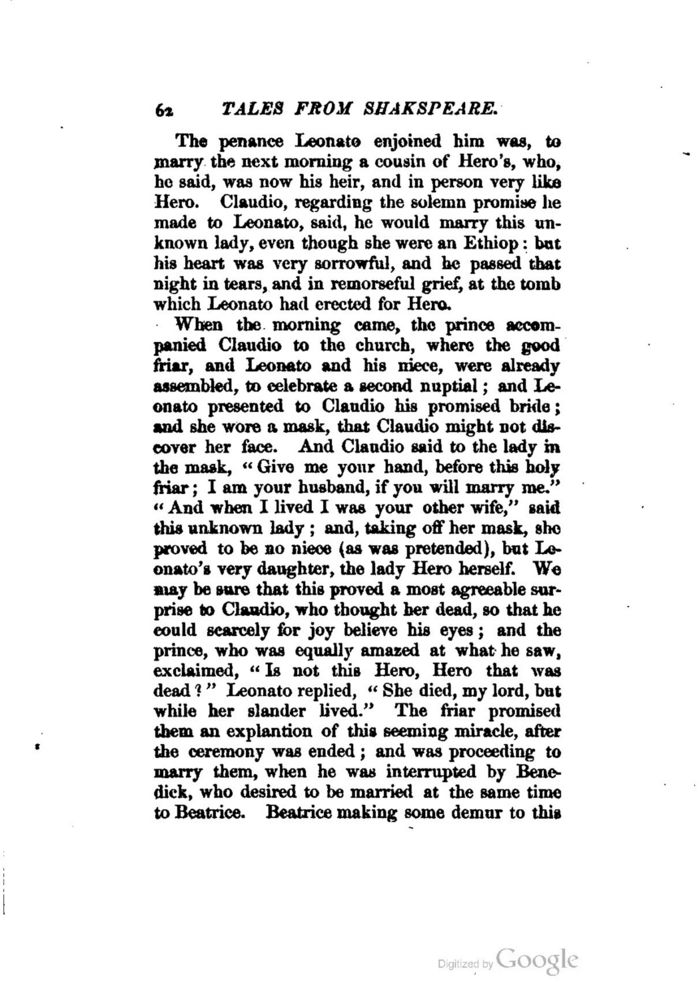 62 TALES FROM SHAKSPEARE.

The penance Leonato enjoined him was, to marry the next morning a cousin of Hero's, who, he said, was now his heir, and in person very like Hero. Claudio, regarding the solemn promise he made to Leonato, said, he would marry this unknown lady, even though she were an Ethiop: but his heart was very sorrowful, and he passed that night in tears, and in remorseful grief, at the tomb which Leonato had erected for Hero.

When the morning came, the prince accompanied Claudio to the church, where the good friar, and Leonato and his niece, were already assembled, to celebrate a second nuptial; and Leonato presented to Claudio his promised bride; and she wore a mask, that Claudio might not discover her face. And Claudio said to the lady in the mask, "Give me your hand, before this holy friar; I am your husband, if you will marry me." "And when I lived I was your other wife," said this unknown lady; and, taking off her mask, she proved to be no niece (as was pretended), but Leonato's very daughter, the lady Hero herself. We may be sure that this proved a most agreeable surprise to Claudio, who thought her dead, so that he could scarcely for joy believe his eyes; and the prince, who was equally amazed at what he saw, exclaimed, "Is not this Hero, Hero that was dead?" Leonato replied, "She died, my lord, but while her slander lived." The friar promised them an explantion of this seeming miracle, after the ceremony was ended; and was proceeding to marry them, when he was interrupted by Benedick, who desired to be married at the same time to Beatrice. Beatrice making some demur to this

Digitized by Google